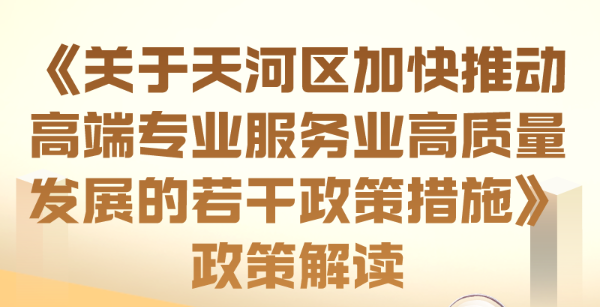 《关于天河区加快推动高端专业服务业高质量发展的若干政策措施》政策解读